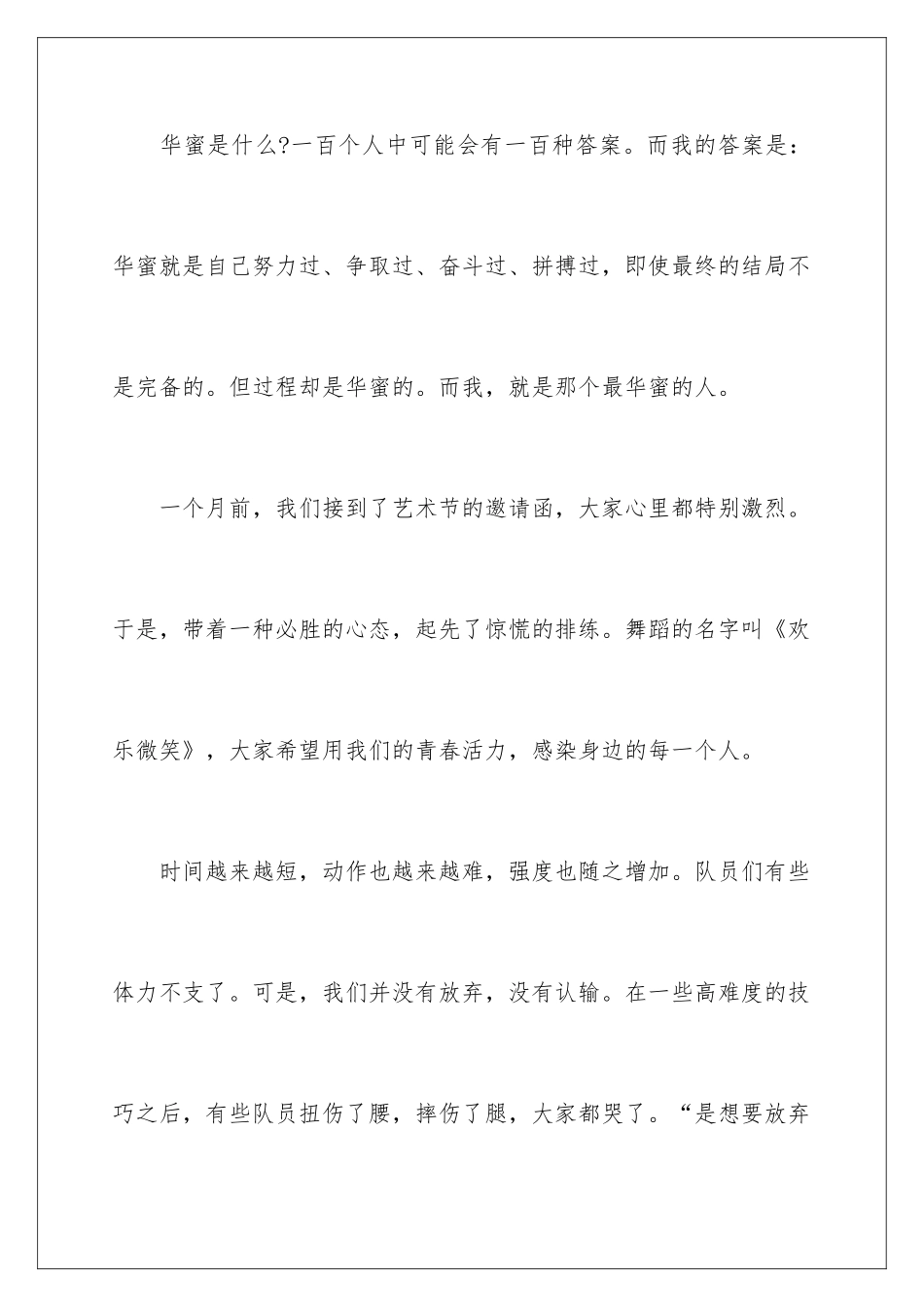 华蜜是什么?一百个人中可能会有一百种答案。而我的答案是：华蜜就是自己努力过、争取过、奋斗过、拼搏过，即使最终的结局不是完备的。但过程却是华蜜的。而我，就是那个最华蜜的人。

一个月前，我们接到了艺术节的邀请函，大家心里都特别激烈。于是，带着一种必胜的心态，起先了惊慌的排练。舞蹈的名字叫《欢乐微笑》，大家希望用我们的青春活力，感染身边的每一个人。

时间越来越短，动作也越来越难，强度也随之增加。队员们有些体力不支了。可是，我们并没有放弃，没有认输。在一些高难度的技巧之后，有些队员扭伤了腰，摔伤了腿，大家都哭了。“是想要放弃